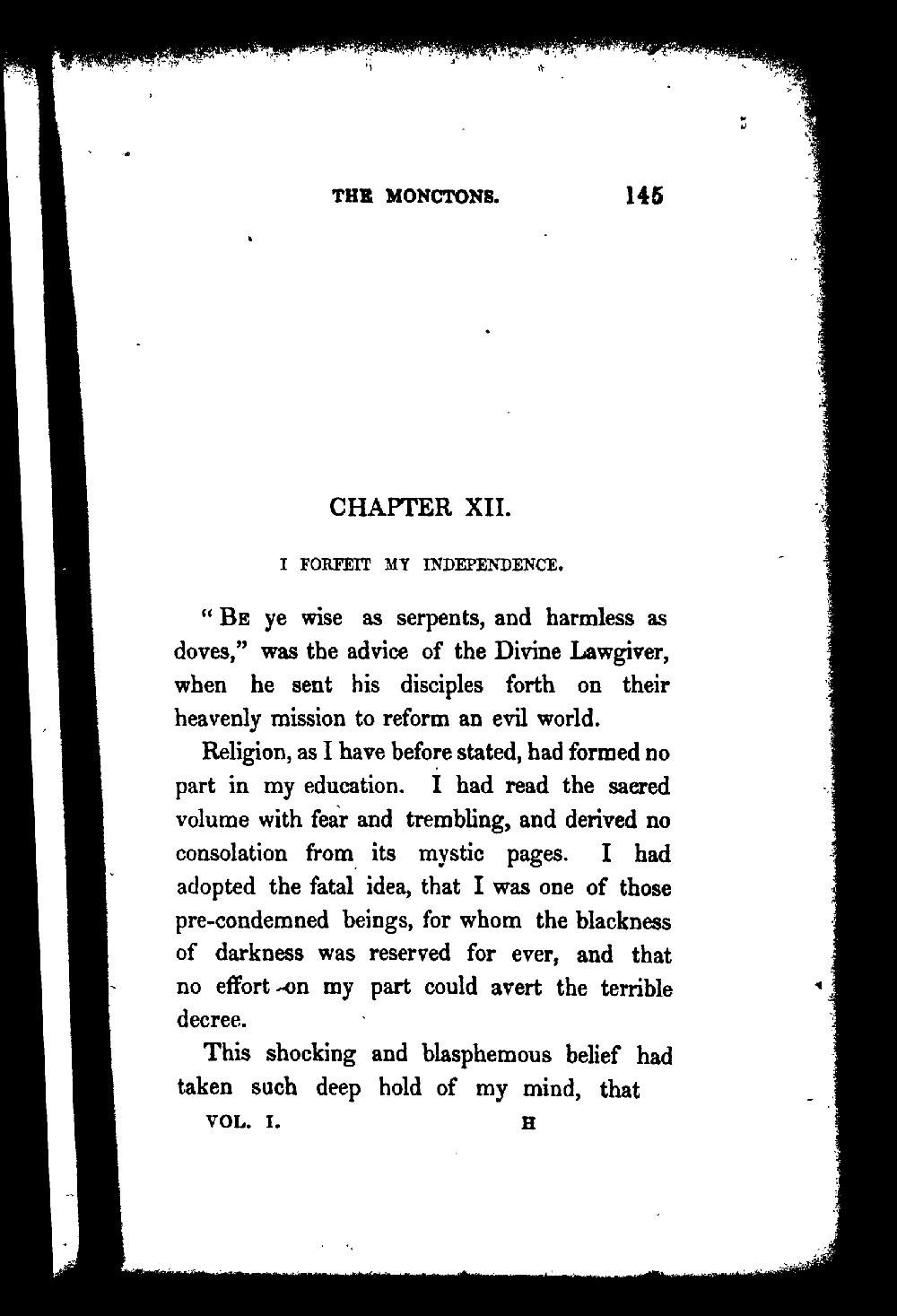 THE MONCTONS. 145

CHAPTER XII.

I FORFEIT MY INDEPENDENCE.

"BE ye wise as serpents, and harmless as doves," was the advice of the Divine Lawgiver, when he sent his disciples forth on their heavenly mission to reform an evil world.

Religion, as I have before stated, had formed no part in my education. I had read the sacred volume with fear and trembling, and derived no consolation from its mystic pages. I had adopted the fatal idea, that I was one of those pre-condemned beings, for whom the blackness of darkness was reserved for ever, and that no effort on my part could avert the terrible decree.

This shocking and blasphemous belief had taken such deep hold of my mind, that

VOL. I. H